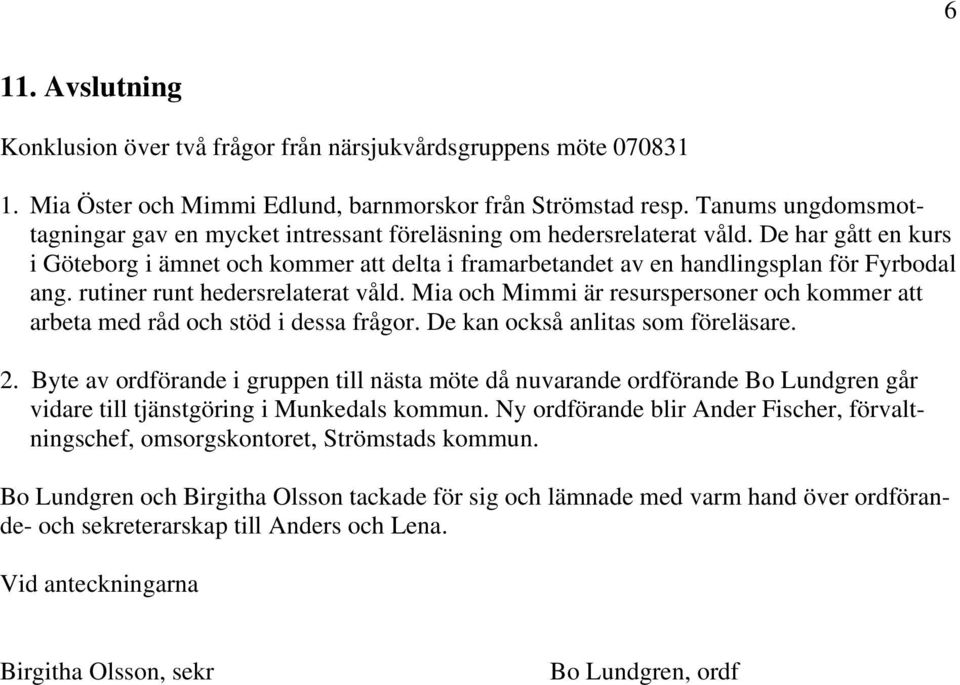 6

11. Avslutning

Konklusion över två frågor från närsjukvårdsgruppens möte 070831

1. Mia Öster och Mimmi Edlund, barnmorskor från Strömstad resp. Tanums ungdomsmottagningar gav en mycket intressant föreläsning om hedersrelaterat våld. De har gått en kurs i Göteborg i ämnet och kommer att delta i framarbetandet av en handlingsplan för Fyrbodal ang. rutiner runt hedersrelaterat våld. Mia och Mimmi är resurspersoner och kommer att arbeta med råd och stöd i dessa frågor. De kan också anlitas som föreläsare.

2. Byte av ordförande i gruppen till nästa möte då nuvarande ordförande Bo Lundgren går vidare till tjänstgöring i Munkedals kommun. Ny ordförande blir Ander Fischer, förvaltningschef, omsorgskontoret, Strömstads kommun.

Bo Lundgren och Birgitha Olsson tackade för sig och lämnade med varm hand över ordförande- och sekreterarskap till Anders och Lena.

Vid anteckningarna

Birgitha Olsson, sekr

Bo Lundgren, ordf